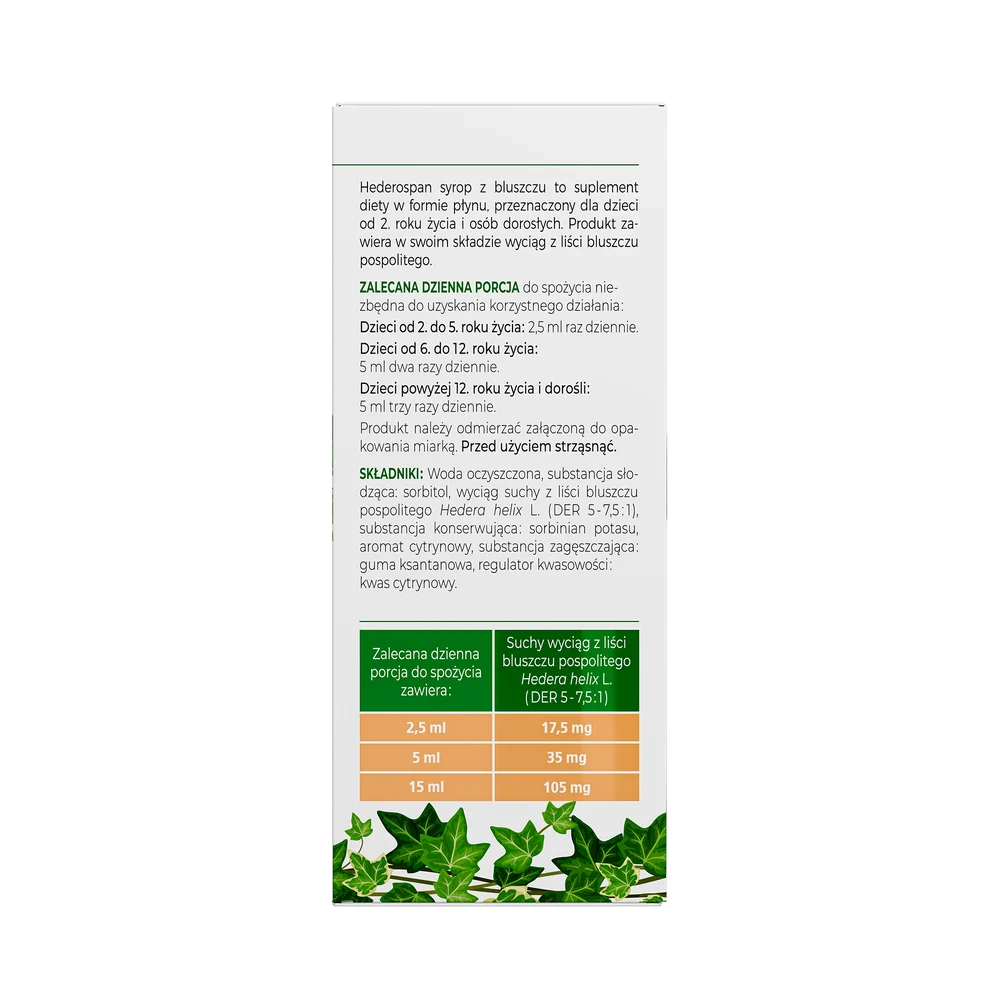 Hederospan syrop z bluszczu to suplement diety w formie płynu, przeznaczony dla dzieci od 2. roku życia i osób dorosłych. Produkt zawiera w swoim składzie wyciąg z liści bluszczu pospolitego.

ZALECANA DZIENNA PORCJA do spożycia niezbędna do uzyskania korzystnego działania:
Dzieci od 2. do 5. roku życia: 2,5 ml raz dziennie.
Dzieci od 6. do 12. roku życia:
5 ml dwa razy dziennie.
Dzieci powyżej 12. roku życia i dorośli:
5 ml trzy razy dziennie.
Produkt należy odmierzać załączoną do opakowania miarką. Przed użyciem strząsnąć.

SKŁADNIKI: Woda oczyszczona, substancja słodząca: sorbitol, wyciąg suchy z liści bluszczu pospolitego Hedera helix L. (DER 5-7,5:1), substancja konserwująca: sorbinian potasu, aromat cytrynowy, substancja zagęszczająca: guma ksantanowa, regulator kwasowości: kwas cytrynowy.

| Zalecana dzienna porcja do spożycia zawiera: | Suchy wyciąg z liści bluszczu pospolitego Hedera helix L. (DER 5-7,5:1) |
|---|---|
| 2,5 ml | 17,5 mg |
| 5 ml | 35 mg |
| 15 ml | 105 mg |